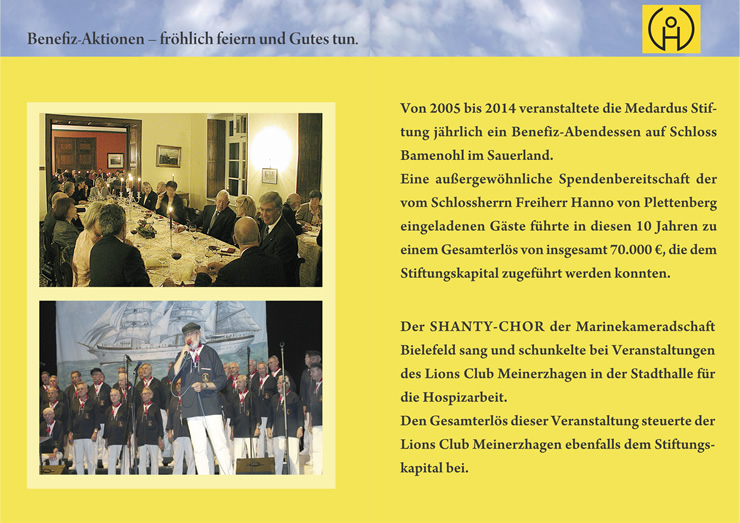 Benefiz-Aktionen – fröhlich feiern und Gutes tun.

Von 2005 bis 2014 veranstaltete die Medardus Stiftung jährlich ein Benefiz-Abendessen auf Schloss Bamenohl im Sauerland.
Eine außergewöhnliche Spendenbereitschaft der vom Schlossherrn Freiherr Hanno von Plettenberg eingeladenen Gäste führte in diesen 10 Jahren zu einem Gesamterlös von insgesamt 70.000 €, die dem Stiftungskapital zugeführt werden konnten.

Der SHANTY-CHOR der Marinekameradschaft Bielefeld sang und schunkelte bei Veranstaltungen des Lions Club Meinerzhagen in der Stadthalle für die Hospizarbeit.
Den Gesamterlös dieser Veranstaltung steuerte der Lions Club Meinerzhagen ebenfalls dem Stiftungskapital bei.